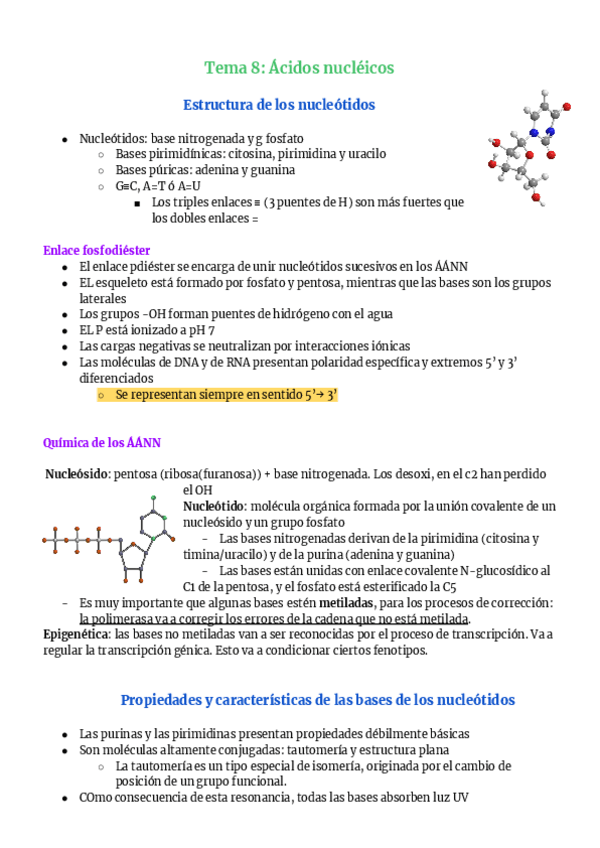 Tema 8: Ácidos nucléicos

Estructura de los nucleótidos

- Nucleótidos: base nitrogenada y g fosfato
  - Bases pirimidínicas: citosina, pirimidina y uracilo
  - Bases púricas: adenina y guanina
  - G≡C, A=T ó A=U
    - Los triples enlaces ≡ (3 puentes de H) son más fuertes que los dobles enlaces =

Enlace fosfodiéster
- El enlace pdiéster se encarga de unir nucleótidos sucesivos en los ÁANN
- EL esqueleto está formado por fosfato y pentosa, mientras que las bases son los grupos laterales
- Los grupos -OH forman puentes de hidrógeno con el agua
- EL P está ionizado a pH 7
- Las cargas negativas se neutralizan por interacciones iónicas
- Las moléculas de DNA y de RNA presentan polaridad específica y extremos 5' y 3' diferenciados
  - Se representan siempre en sentido 5'→ 3'

Química de los ÁANN

Nucleósido: pentosa (ribosa(furanosa)) + base nitrogenada. Los desoxi, en el c2 han perdido el OH
Nucleótido: molécula orgánica formada por la unión covalente de un nucleósido y un grupo fosfato
- Las bases nitrogenadas derivan de la pirimidina (citosina y timina/uracilo) y de la purina (adenina y guanina)
- Las bases están unidas con enlace covalente N-glucosídico al C1 de la pentosa, y el fosfato está esterificado la C5
- Es muy importante que algunas bases estén metiladas, para los procesos de corrección: la polimerasa va a corregir los errores de la cadena que no está metilada.
Epigenética: las bases no metiladas van a ser reconocidas por el proceso de transcripción. Va a regular la transcripción génica. Esto va a condicionar ciertos fenotipos.

Propiedades y características de las bases de los nucleótidos

- Las purinas y las pirimidinas presentan propiedades débilmente básicas
- Son moléculas altamente conjugadas: tautomería y estructura plana
  - La tautomería es un tipo especial de isomería, originada por el cambio de posición de un grupo funcional.
- COmo consecuencia de esta resonancia, todas las bases absorben luz UV